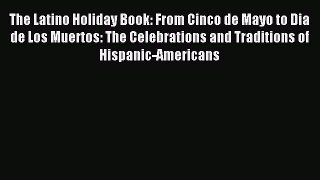 The Latino Holiday Book: From Cinco de Mayo to Dia de Los Muertos: The Celebrations and Traditions of Hispanic-Americans